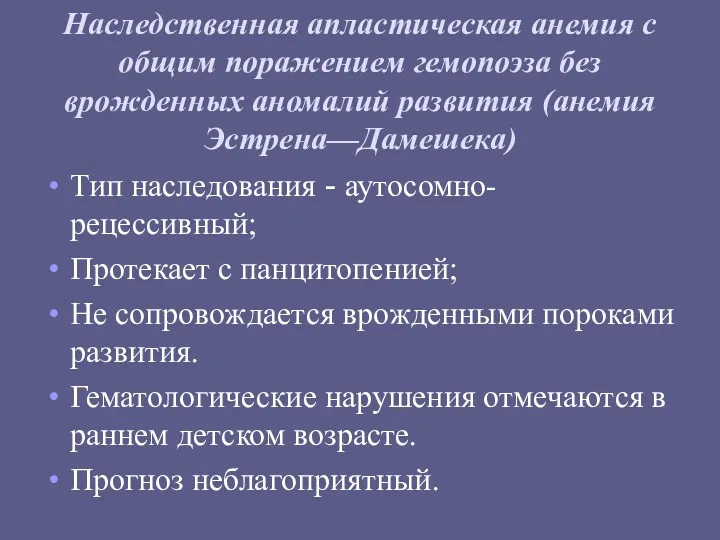 Наследственная апластическая анемия с общим поражением гемопоэза без врожденных аномалий развития (анемия Эстрена—Дамешека)

• Тип наследования - аутосомно-рецессивный;
• Протекает с панцитопенией;
• Не сопровождается врожденными пороками развития.
• Гематологические нарушения отмечаются в раннем детском возрасте.
• Прогноз неблагоприятный.